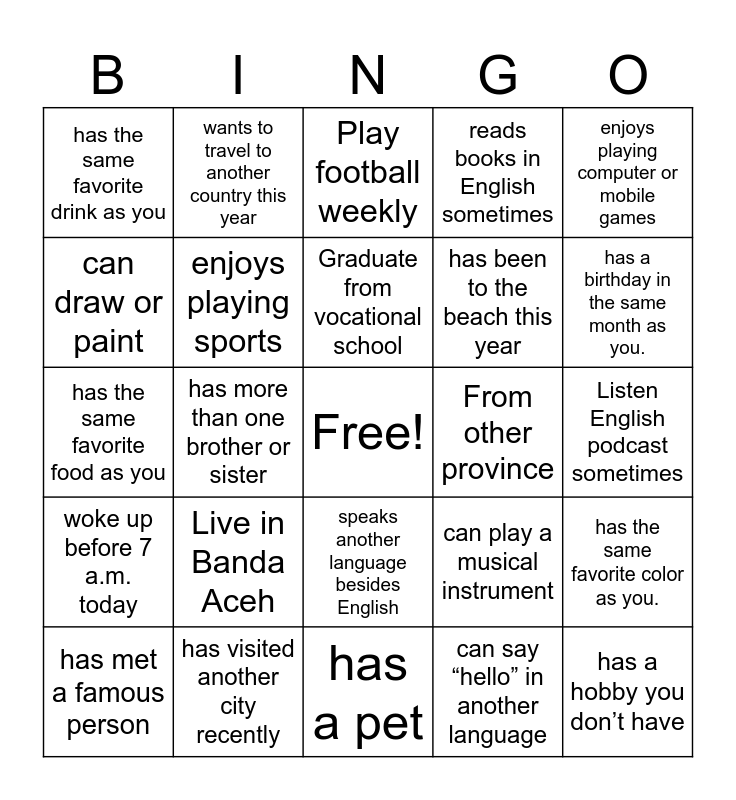 | B | I | N | G | O |
|---|---|---|---|---|
| has the same favorite drink as you | wants to travel to another country this year | Play football weekly | reads books in English sometimes | enjoys playing computer or mobile games |
| can draw or paint | enjoys playing sports | Graduate from vocational school | has been to the beach this year | has a birthday in the same month as you. |
| has the same favorite food as you | has more than one brother or sister | Free! | From other province | Listen English podcast sometimes |
| woke up before 7 a.m. today | Live in Banda Aceh | speaks another language besides English | can play a musical instrument | has the same favorite color as you. |
| has met a famous person | has visited another city recently | has a pet | can say “hello” in another language | has a hobby you don’t have |